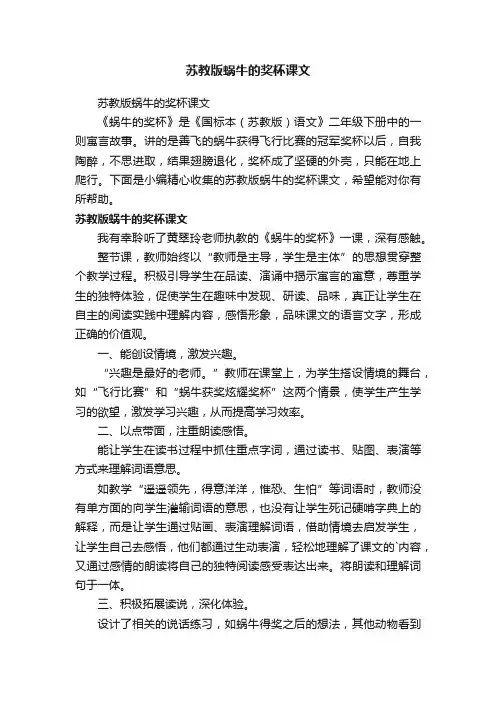 苏教版蜗牛的奖杯课文

苏教版蜗牛的奖杯课文

《蜗牛的奖杯》是《国标本（苏教版）语文》二年级下册中的一则寓言故事。讲的是善飞的蜗牛获得飞行比赛的冠军奖杯以后，自我陶醉，不思进取，结果翅膀退化，奖杯成了坚硬的外壳，只能在地上爬行。下面是小编精心收集的苏教版蜗牛的奖杯课文，希望能对你有所帮助。

苏教版蜗牛的奖杯课文

我有幸聆听了黄翠玲老师执教的《蜗牛的奖杯》一课，深有感触。

整节课，教师始终以“教师是主导，学生是主体”的思想贯穿整个教学过程。积极引导学生在品读、演诵中揭示寓言的寓意，尊重学生的独特体验，促使学生在趣味中发现、研读、品味，真正让学生在自主的阅读实践中理解内容，感悟形象，品味课文的语言文字，形成正确的价值观。

一、能创设情境，激发兴趣。

“兴趣是最好的老师。”教师在课堂上，为学生搭设情境的舞台，如“飞行比赛”和“蜗牛获奖炫耀奖杯”这两个情景，使学生产生学习的欲望，激发学习兴趣，从而提高学习效率。

二、以点带面，注重朗读感悟。

能让学生在读书过程中抓住重点字词，通过读书、贴图、表演等方式来理解词语意思。

如教学“遥遥领先，得意洋洋，惟恐、生怕”等词语时，教师没有单方面的向学生灌输词语的意思，也没有让学生死记硬啃字典上的解释，而是让学生通过贴画、表演理解词语，借助情境去启发学生，让学生自己去感悟，他们都通过生动表演，轻松地理解了课文的`内容，又通过感情的朗读将自己的独特阅读感受表达出来。将朗读和理解词句于一体。

三、积极拓展读说，深化体验。

设计了相关的说话练习，如蜗牛得奖之后的想法，其他动物看到